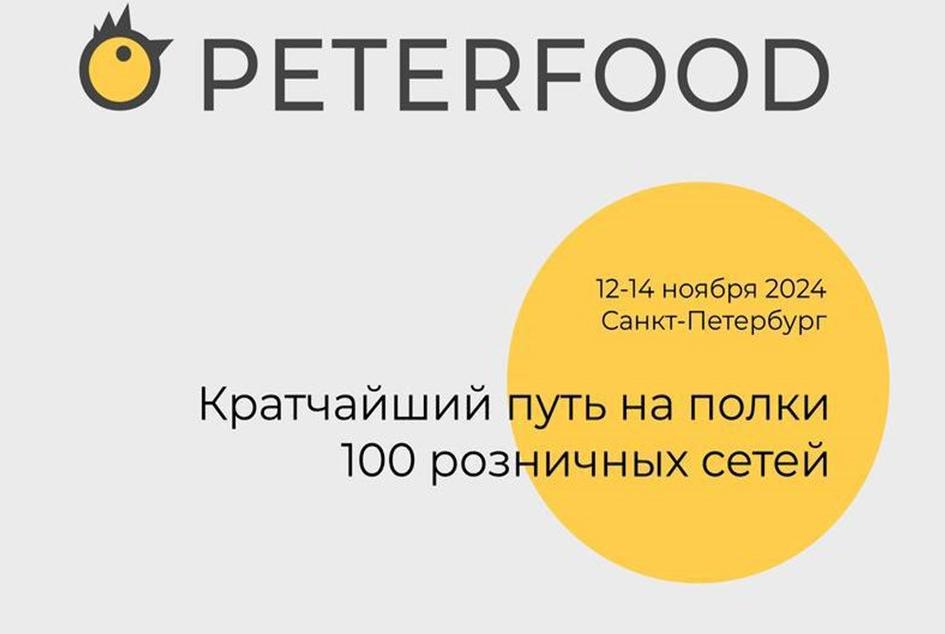 PETERFOOD

12-14 ноября 2024
Санкт-Петербург

Кратчайший путь на полки 100 розничных сетей